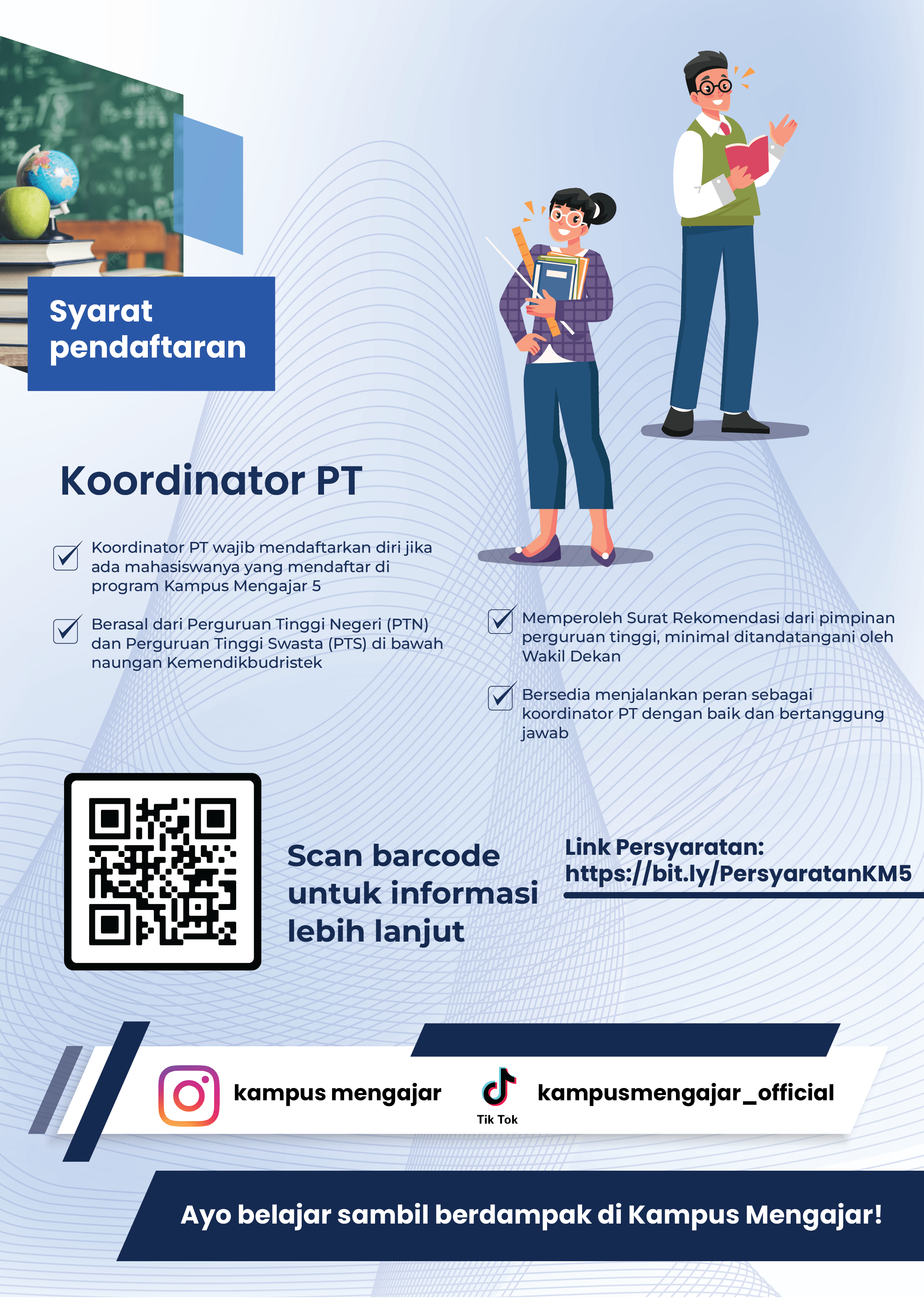 Syarat pendaftaran

Koordinator PT

Koordinator PT wajib mendaftarkan diri jika ada mahasiswanya yang mendaftar di program Kampus Mengajar 5

Berasal dari Perguruan Tinggi Negeri (PTN) dan Perguruan Tinggi Swasta (PTS) di bawah naungan Kemendikbudristek

Memperoleh Surat Rekomendasi dari pimpinan perguruan tinggi, minimal ditandatangani oleh Wakil Dekan

Bersedia menjalankan peran sebagai koordinator PT dengan baik dan bertanggung jawab

Scan barcode untuk informasi lebih lanjut

Link Persyaratan:
https://bit.ly/PersyaratanKM5

kampus mengajar

Tik Tok

kampusmengajar_official

Ayo belajar sambil berdampak di Kampus Mengajar!